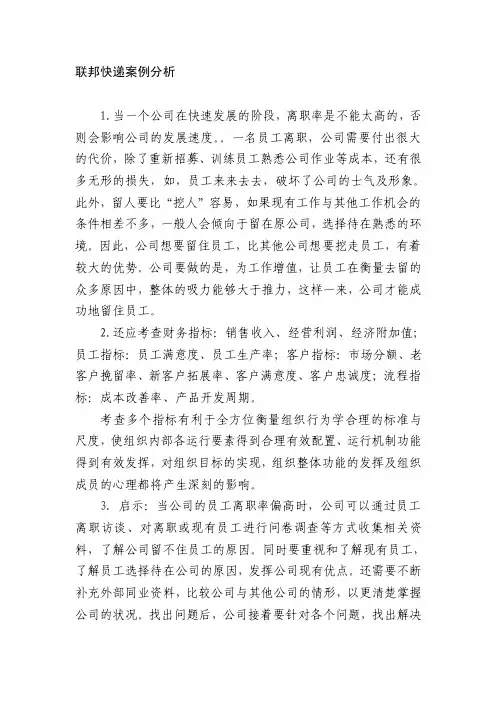 联邦快递案例分析

1. 当一个公司在快速发展的阶段，离职率是不能太高的，否则会影响公司的发展速度。。一名员工离职，公司需要付出很大的代价，除了重新招募、训练员工熟悉公司作业等成本，还有很多无形的损失，如，员工来来去去，破坏了公司的士气及形象。此外，留人要比“挖人”容易，如果现有工作与其他工作机会的条件相差不多，一般人会倾向于留在原公司，选择待在熟悉的环境。因此，公司想要留住员工，比其他公司想要挖走员工，有着较大的优势。公司要做的是，为工作增值，让员工在衡量去留的众多原因中，整体的吸力能够大于推力，这样一来，公司才能成功地留住员工。

2. 还应考查财务指标：销售收入、经营利润、经济附加值；员工指标：员工满意度、员工生产率；客户指标：市场分额、老客户挽留率、新客户拓展率、客户满意度、客户忠诚度；流程指标：成本改善率、产品开发周期。

考查多个指标有利于全方位衡量组织行为学合理的标准与尺度，使组织内部各运行要素得到合理有效配置、运行机制功能得到有效发挥，对组织目标的实现，组织整体功能的发挥及组织成员的心理都将产生深刻的影响。

3. 启示：当公司的员工离职率偏高时，公司可以通过员工离职访谈、对离职或现有员工进行问卷调查等方式收集相关资料，了解公司留不住员工的原因。同时要重视和了解现有员工，了解员工选择待在公司的原因，发挥公司现有优点。还需要不断补充外部同业资料，比较公司与其他公司的情形，以更清楚掌握公司的状况。找出问题后，公司接着要针对各个问题，找出解决